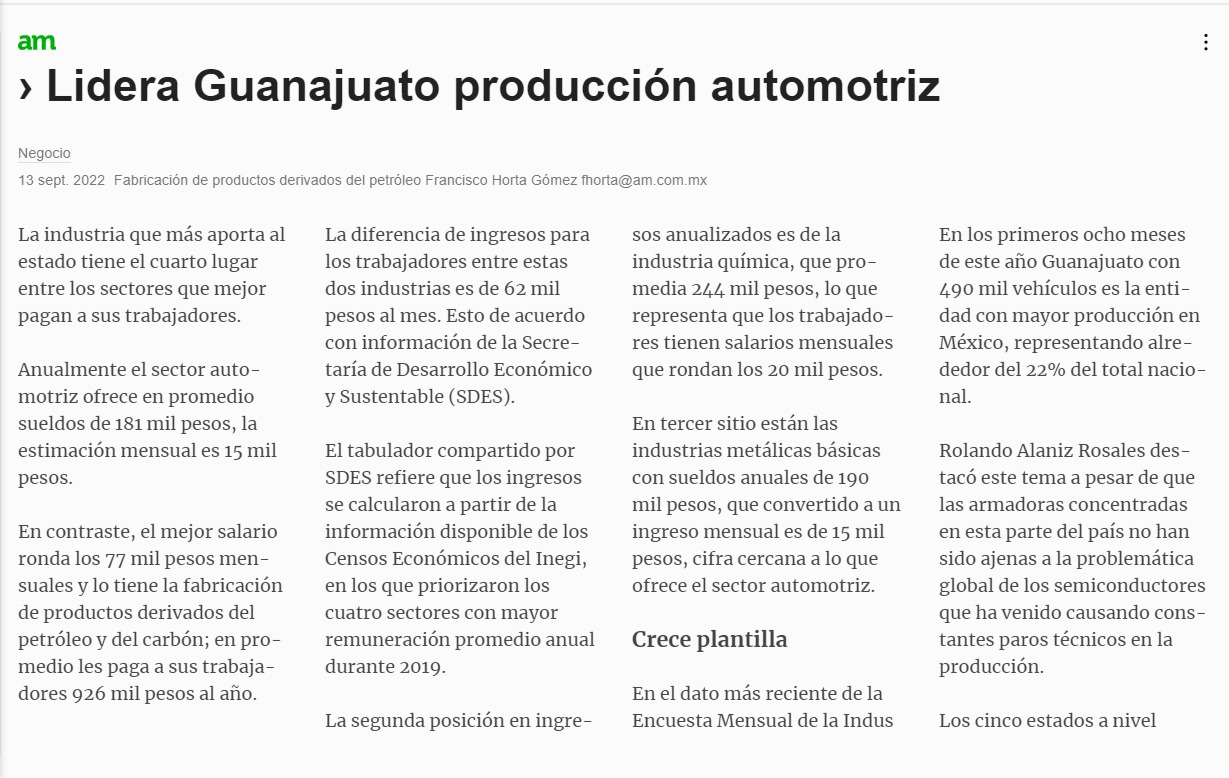 am

› Lidera Guanajuato producción automotriz

Negocio

13 sept. 2022 Fabricación de productos derivados del petróleo Francisco Horta Gómez fhorta@am.com.mx

La industria que más aporta al estado tiene el cuarto lugar entre los sectores que mejor pagan a sus trabajadores.

Anualmente el sector automotriz ofrece en promedio sueldos de 181 mil pesos, la estimación mensual es 15 mil pesos.

En contraste, el mejor salario ronda los 77 mil pesos mensuales y lo tiene la fabricación de productos derivados del petróleo y del carbón; en promedio les paga a sus trabajadores 926 mil pesos al año.

La diferencia de ingresos para los trabajadores entre estas dos industrias es de 62 mil pesos al mes. Esto de acuerdo con información de la Secretaría de Desarrollo Económico y Sustentable (SDES).

El tabulador compartido por SDES refiere que los ingresos se calcularon a partir de la información disponible de los Censos Económicos del Inegi, en los que priorizaron los cuatro sectores con mayor remuneración promedio anual durante 2019.

La segunda posición en ingresos anualizados es de la industria química, que promedia 244 mil pesos, lo que representa que los trabajadores tienen salarios mensuales que rondan los 20 mil pesos.

En tercer sitio están las industrias metálicas básicas con sueldos anuales de 190 mil pesos, que convertido a un ingreso mensual es de 15 mil pesos, cifra cercana a lo que ofrece el sector automotriz.

Crece plantilla

En el dato más reciente de la Encuesta Mensual de la Indus

En los primeros ocho meses de este año Guanajuato con 490 mil vehículos es la entidad con mayor producción en México, representando alrededor del 22% del total nacional.

Rolando Alaniz Rosales destacó este tema a pesar de que las armadoras concentradas en esta parte del país no han sido ajenas a la problemática global de los semiconductores que ha venido causando constantes paros técnicos en la producción.

Los cinco estados a nivel